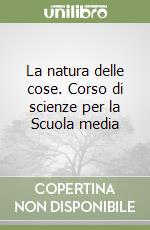 unilibro

La natura delle cose. Corso di scienze per la Scuola media

COPERTINA
NON DISPONIBILE